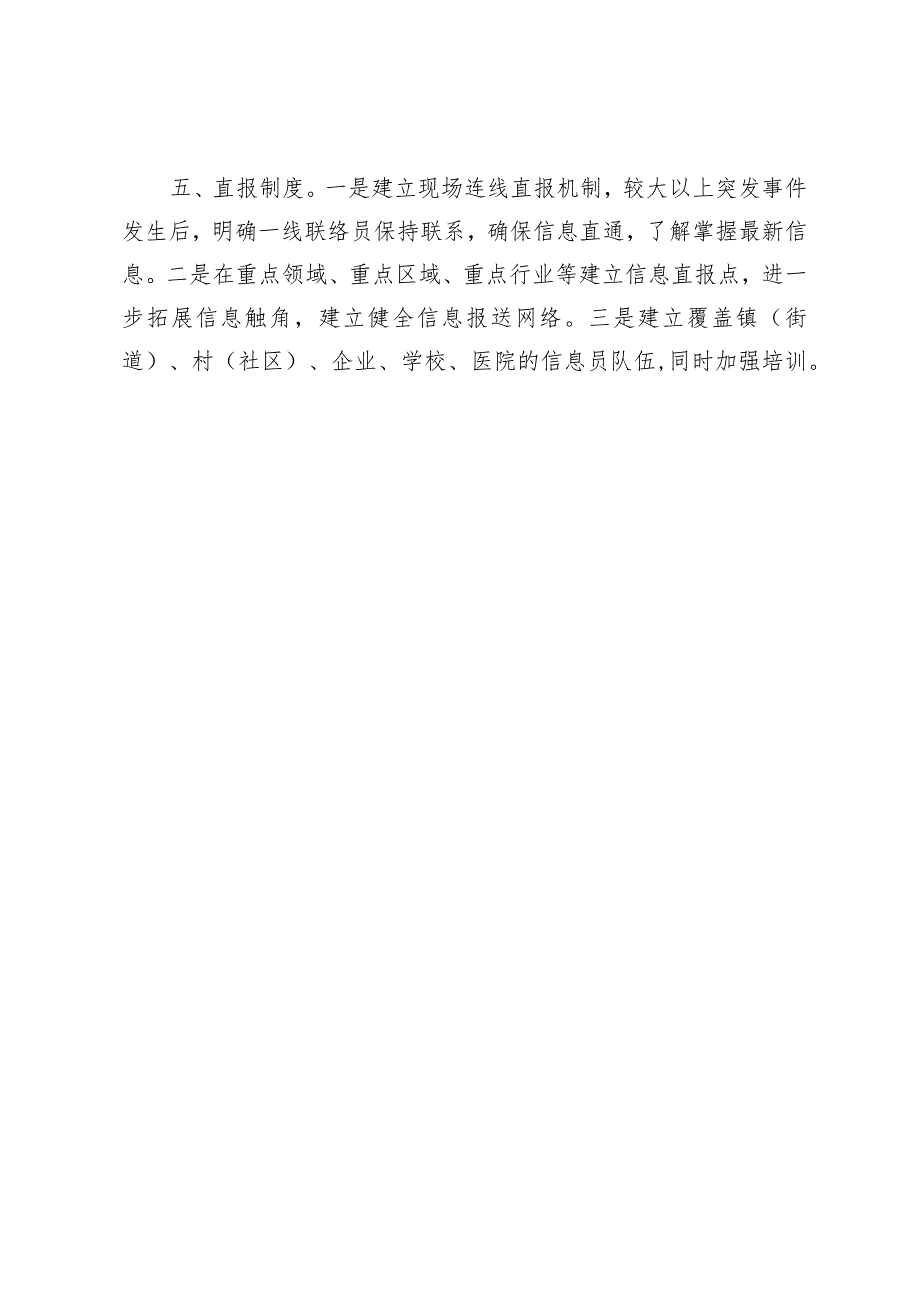 五、直报制度。一是建立现场连线直报机制，较大以上突发事件发生后，明确一线联络员保持联系，确保信息直通，了解掌握最新信息。二是在重点领域、重点区域、重点行业等建立信息直报点，进一步拓展信息触角，建立健全信息报送网络。三是建立覆盖镇（街道）、村（社区）、企业、学校、医院的信息员队伍,同时加强培训。